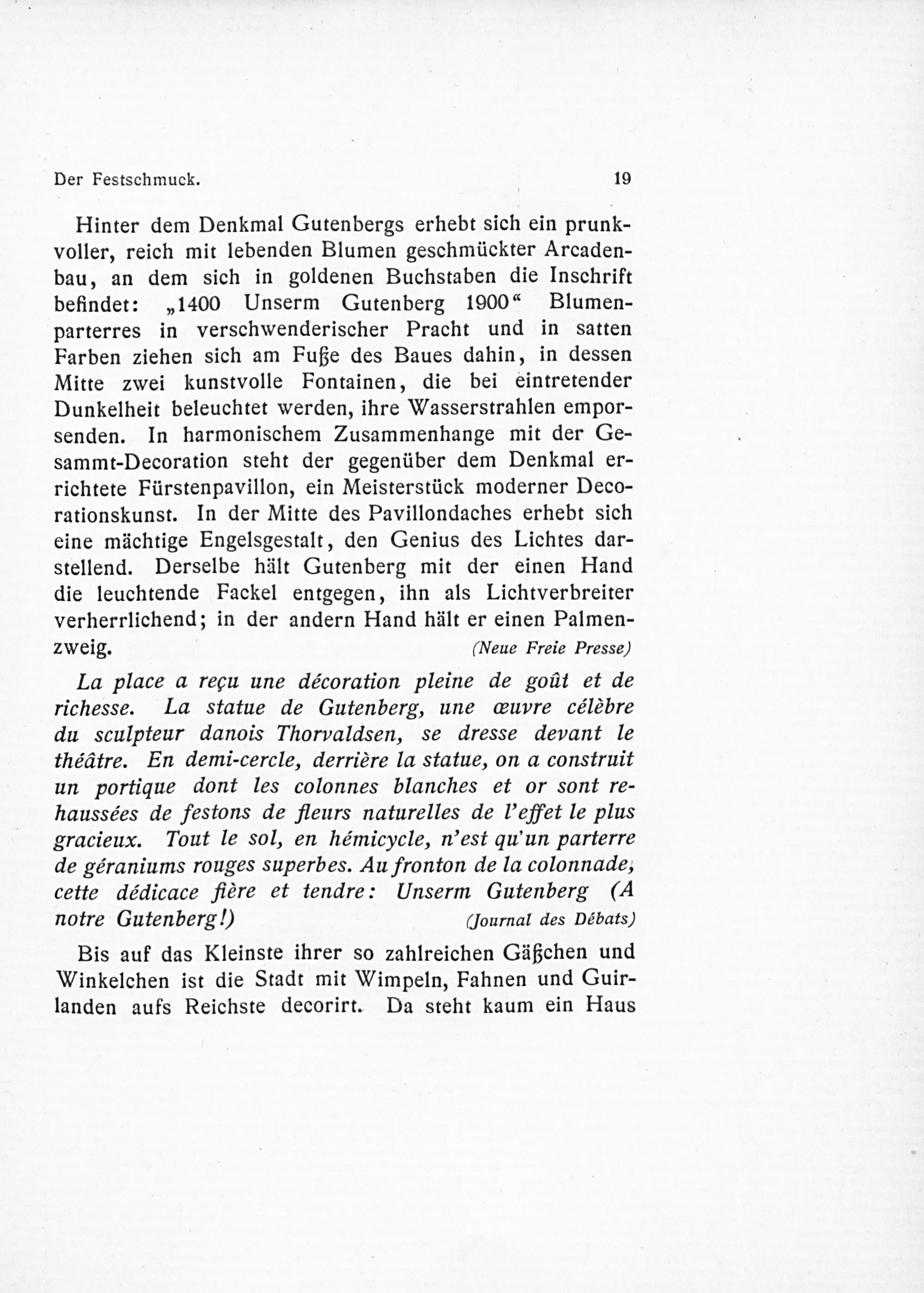 Der Festschmuck. 19

Hinter dem Denkmal Gutenbergs erhebt sich ein prunkvoller, reich mit lebenden Blumen geschmückter Arcadenbau, an dem sich in goldenen Buchstaben die Inschrift befindet: „1400 Unserm Gutenberg 1900“ Blumenparterres in verschwenderischer Pracht und in satten Farben ziehen sich am Fuße des Baues dahin, in dessen Mitte zwei kunstvolle Fontainen, die bei eintretender Dunkelheit beleuchtet werden, ihre Wasserstrahlen emporsenden. In harmonischem Zusammenhange mit der Gesammt-Decoration steht der gegenüber dem Denkmal errichtete Fürstenpavillon, ein Meisterstück moderner Decorationskunst. In der Mitte des Pavillondaches erhebt sich eine mächtige Engelsgestalt, den Genius des Lichtes darstellend. Derselbe hält Gutenberg mit der einen Hand die leuchtende Fackel entgegen, ihn als Lichtverbreiter verherrlichend; in der andern Hand hält er einen Palmenzweig. (Neue Freie Presse)

La place a reçu une décoration pleine de goût et de richesse. La statue de Gutenberg, une œuvre célèbre du sculpteur danois Thorvaldsen, se dresse devant le théâtre. En demi-cercle, derrière la statue, on a construit un portique dont les colonnes blanches et or sont rehaussées de festons de fleurs naturelles de l'effet le plus gracieux. Tout le sol, en hémicycle, n'est qu'un parterre de géraniums rouges superbes. Au fronton de la colonnade, cette dédicace fière et tendre: Unserm Gutenberg (A notre Gutenberg!) (Journal des Débats)

Bis auf das Kleinste ihrer so zahlreichen Gäßchen und Winkelchen ist die Stadt mit Wimpeln, Fahnen und Guirlanden aufs Reichste decorirt. Da steht kaum ein Haus